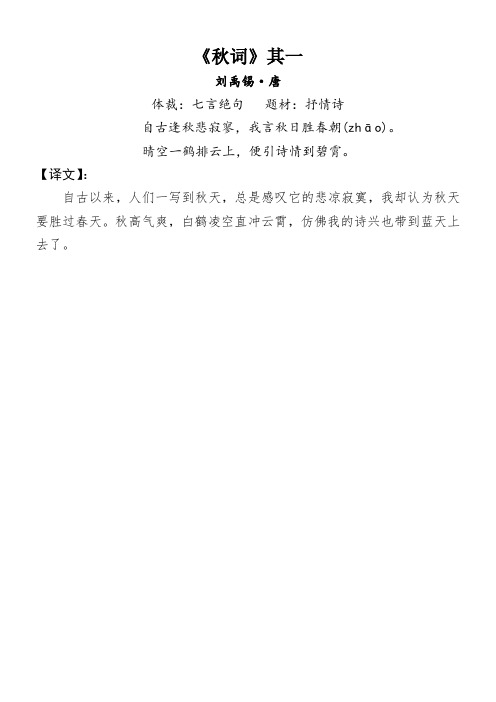 《秋词》其一

刘禹锡·唐

体裁：七言绝句　　题材：抒情诗

自古逢秋悲寂寥，我言秋日胜春朝(zhāo)。

晴空一鹤排云上，便引诗情到碧霄。

【译文】：

自古以来，人们一写到秋天，总是感叹它的悲凉寂寞，我却认为秋天要胜过春天。秋高气爽，白鹤凌空直冲云霄，仿佛我的诗兴也带到蓝天上去了。